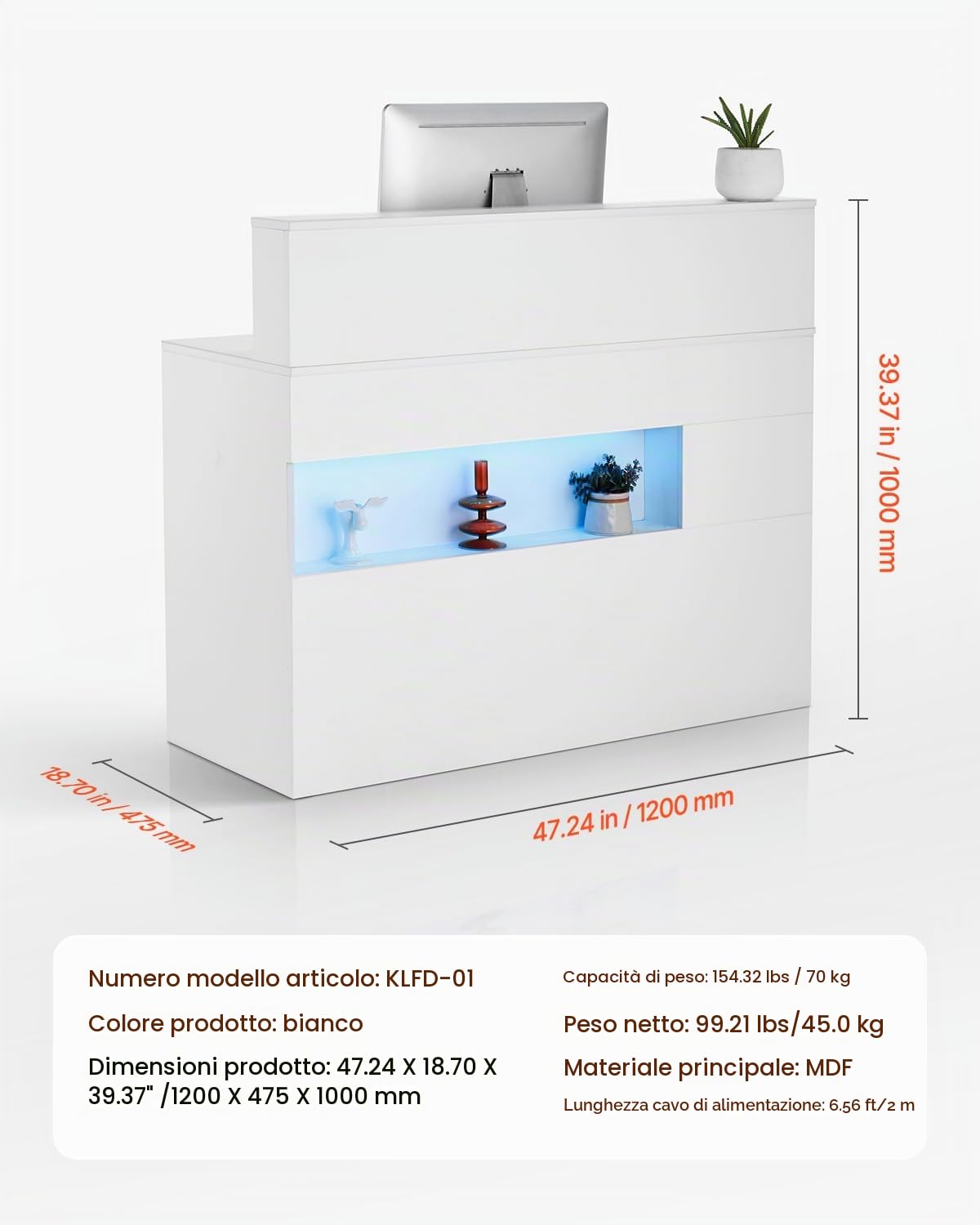 39.37 in / 1000 mm

18.70 in / 475 mm

47.24 in / 1200 mm

Numero modello articolo: KLFD-01

Colore prodotto: bianco

Dimensioni prodotto: 47.24 X 18.70 X 39.37" /1200 X 475 X 1000 mm

Capacità di peso: 154.32 lbs / 70 kg

Peso netto: 99.21 lbs/45.0 kg

Materiale principale: MDF

Lunghezza cavo di alimentazione: 6.56 ft/2 m